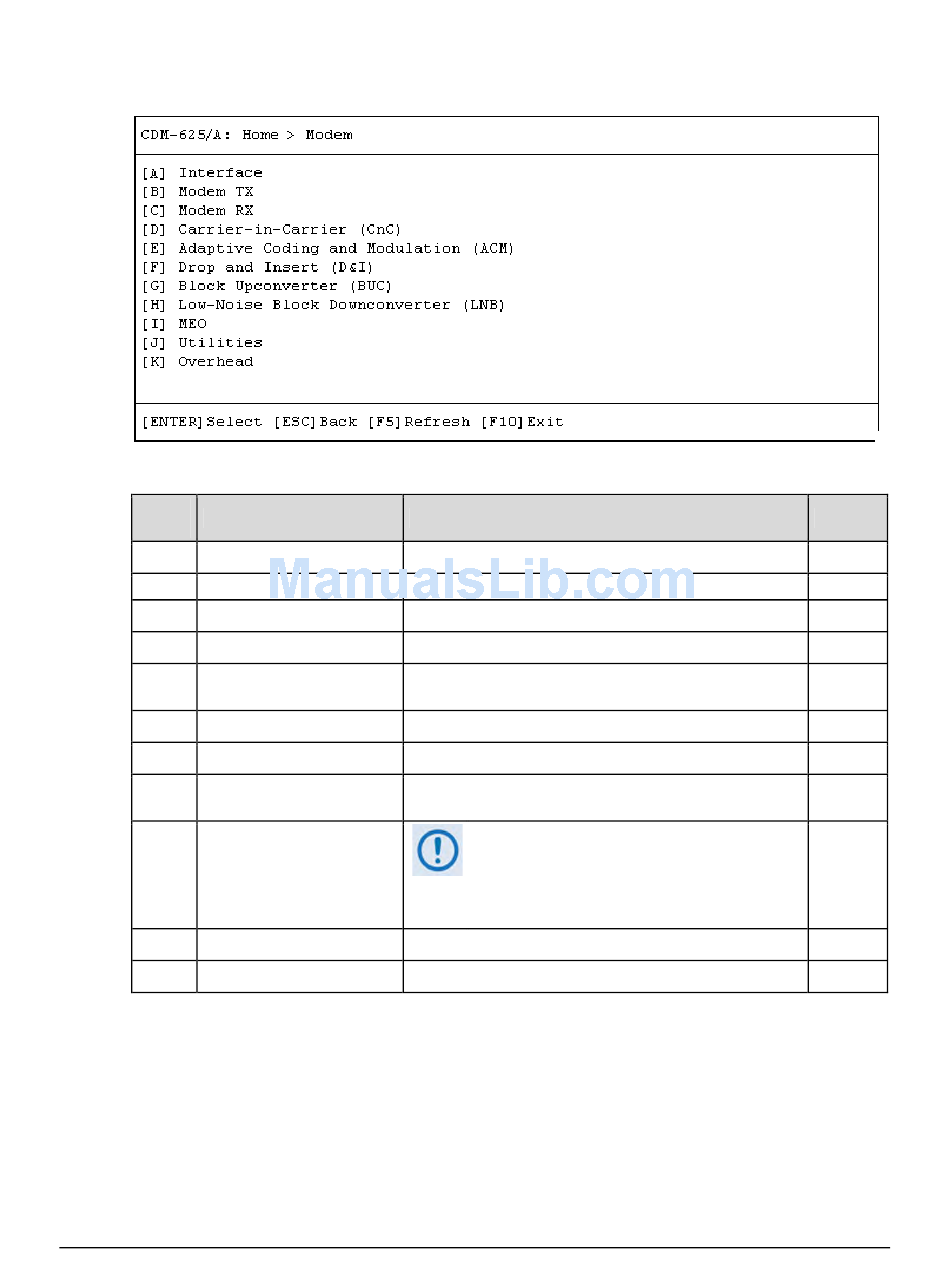 CDM-625/A: Home > Modem

[A] Interface
[B] Modem TX
[C] Modem RX
[D] Carrier-in-Carrier (CnC)
[E] Adaptive Coding and Modulation (ACM)
[F] Drop and Insert (D&I)
[G] Block Upconverter (BUC)
[H] Low-Noise Block Downconverter (LNB)
[I] MEO
[J] Utilities
[K] Overhead

[ENTER]Select [ESC]Back [F5]Refresh [F10]Exit

ManualsLib.com